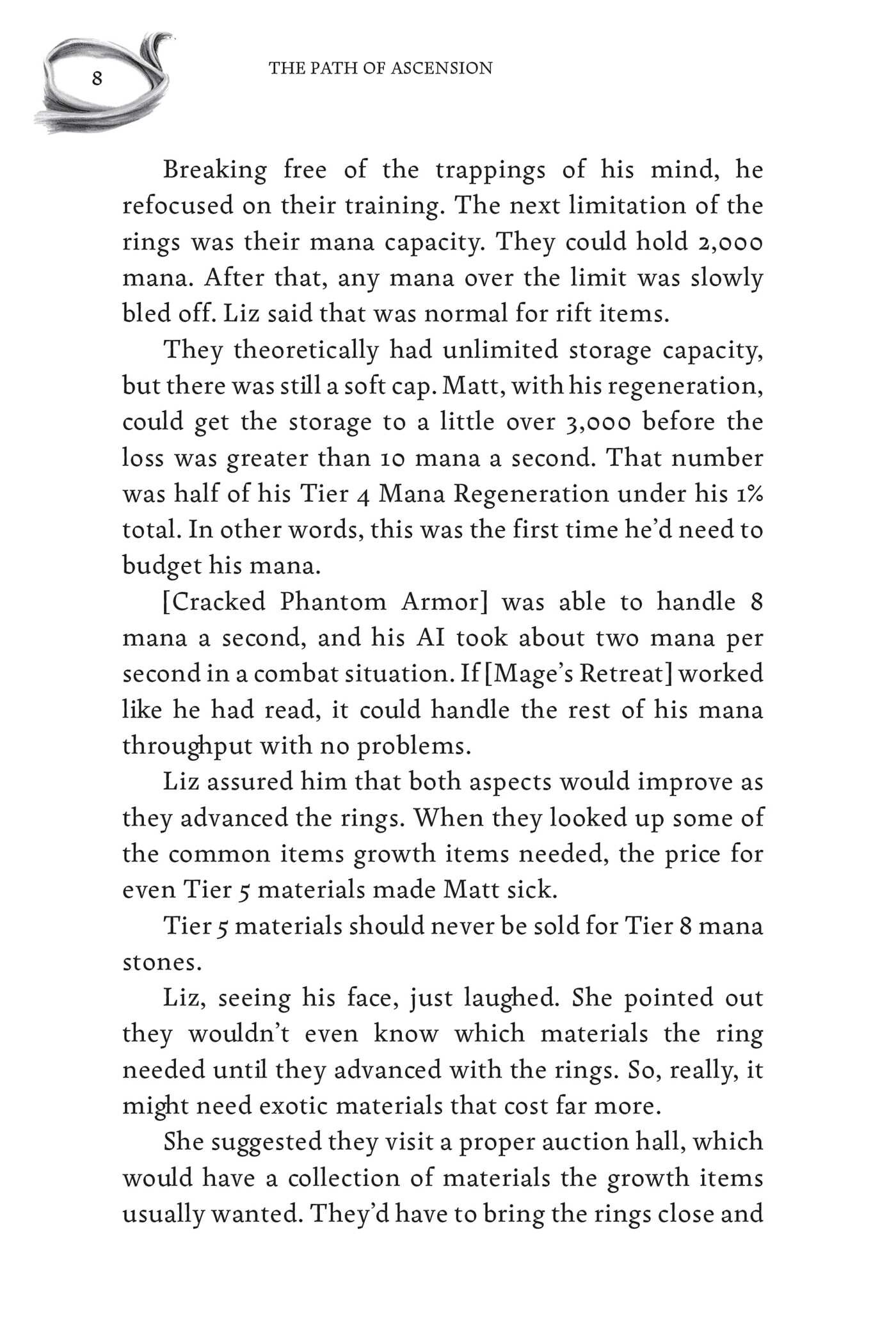 8 THE PATH OF ASCENSION

Breaking free of the trappings of his mind, he refocused on their training. The next limitation of the rings was their mana capacity. They could hold 2,000 mana. After that, any mana over the limit was slowly bled off. Liz said that was normal for rift items.

They theoretically had unlimited storage capacity, but there was still a soft cap. Matt, with his regeneration, could get the storage to a little over 3,000 before the loss was greater than 10 mana a second. That number was half of his Tier 4 Mana Regeneration under his 1% total. In other words, this was the first time he'd need to budget his mana.

[Cracked Phantom Armor] was able to handle 8 mana a second, and his AI took about two mana per second in a combat situation. If [Mage's Retreat] worked like he had read, it could handle the rest of his mana throughput with no problems.

Liz assured him that both aspects would improve as they advanced the rings. When they looked up some of the common items growth items needed, the price for even Tier 5 materials made Matt sick.

Tier 5 materials should never be sold for Tier 8 mana stones.

Liz, seeing his face, just laughed. She pointed out they wouldn't even know which materials the ring needed until they advanced with the rings. So, really, it might need exotic materials that cost far more.

She suggested they visit a proper auction hall, which would have a collection of materials the growth items usually wanted. They'd have to bring the rings close and